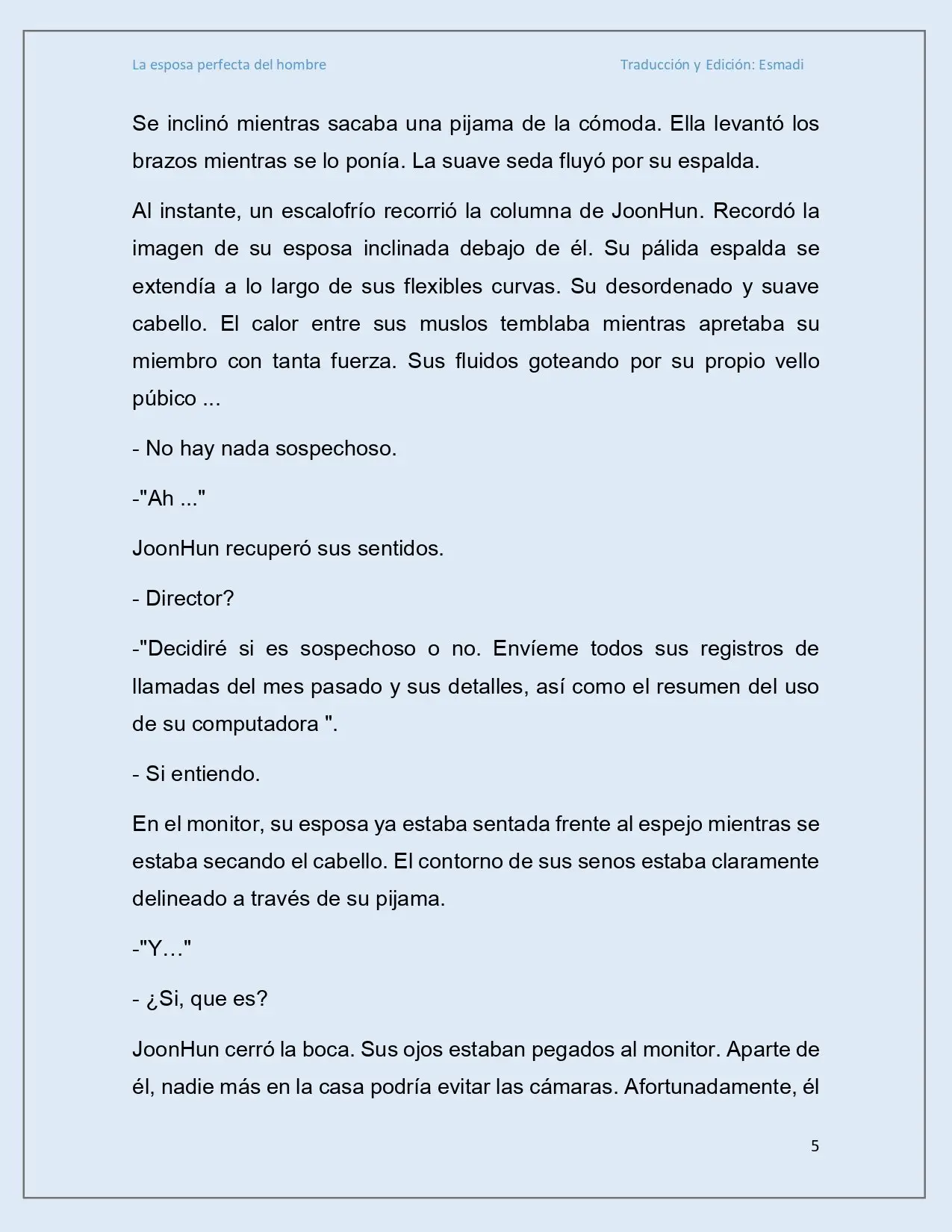 La esposa perfecta del hombre

Traducción y Edición: Esmadi

Se inclinó mientras sacaba una pijama de la cómoda. Ella levantó los brazos mientras se lo ponía. La suave seda fluyó por su espalda.

Al instante, un escalofrío recorrió la columna de JoonHun. Recordó la imagen de su esposa inclinada debajo de él. Su pálida espalda se extendía a lo largo de sus flexibles curvas. Su desordenado y suave cabello. El calor entre sus muslos temblaba mientras apretaba su miembro con tanta fuerza. Sus fluidos goteando por su propio vello púbico ...

- No hay nada sospechoso.

-"Ah ..."

JoonHun recuperó sus sentidos.

- Director?

-"Decidiré si es sospechoso o no. Envíeme todos sus registros de llamadas del mes pasado y sus detalles, así como el resumen del uso de su computadora ".

- Si entiendo.

En el monitor, su esposa ya estaba sentada frente al espejo mientras se estaba secando el cabello. El contorno de sus senos estaba claramente delineado a través de su pijama.

-"Y…"

- ¿Si, que es?

JoonHun cerró la boca. Sus ojos estaban pegados al monitor. Aparte de él, nadie más en la casa podría evitar las cámaras. Afortunadamente, él

5